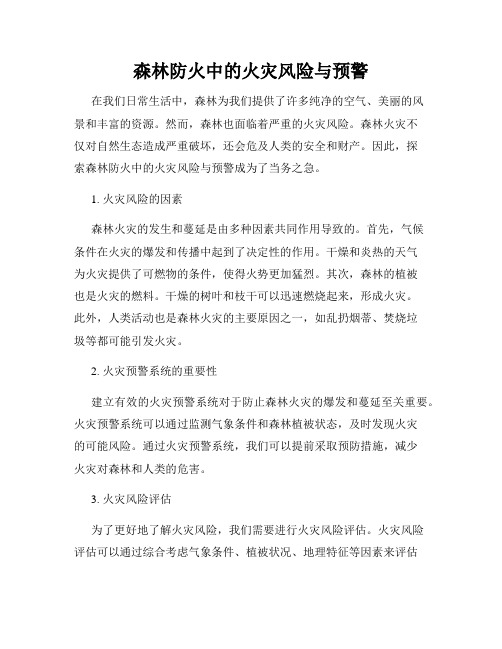 森林防火中的火灾风险与预警

在我们日常生活中，森林为我们提供了许多纯净的空气、美丽的风景和丰富的资源。然而，森林也面临着严重的火灾风险。森林火灾不仅对自然生态造成严重破坏，还会危及人类的安全和财产。因此，探索森林防火中的火灾风险与预警成为了当务之急。

1. 火灾风险的因素

森林火灾的发生和蔓延是由多种因素共同作用导致的。首先，气候条件在火灾的爆发和传播中起到了决定性的作用。干燥和炎热的天气为火灾提供了可燃物的条件，使得火势更加猛烈。其次，森林的植被也是火灾的燃料。干燥的树叶和枝干可以迅速燃烧起来，形成火灾。此外，人类活动也是森林火灾的主要原因之一，如乱扔烟蒂、焚烧垃圾等都可能引发火灾。

2. 火灾预警系统的重要性

建立有效的火灾预警系统对于防止森林火灾的爆发和蔓延至关重要。火灾预警系统可以通过监测气象条件和森林植被状态，及时发现火灾的可能风险。通过火灾预警系统，我们可以提前采取预防措施，减少火灾对森林和人类的危害。

3. 火灾风险评估

为了更好地了解火灾风险，我们需要进行火灾风险评估。火灾风险评估可以通过综合考虑气象条件、植被状况、地理特征等因素来评估